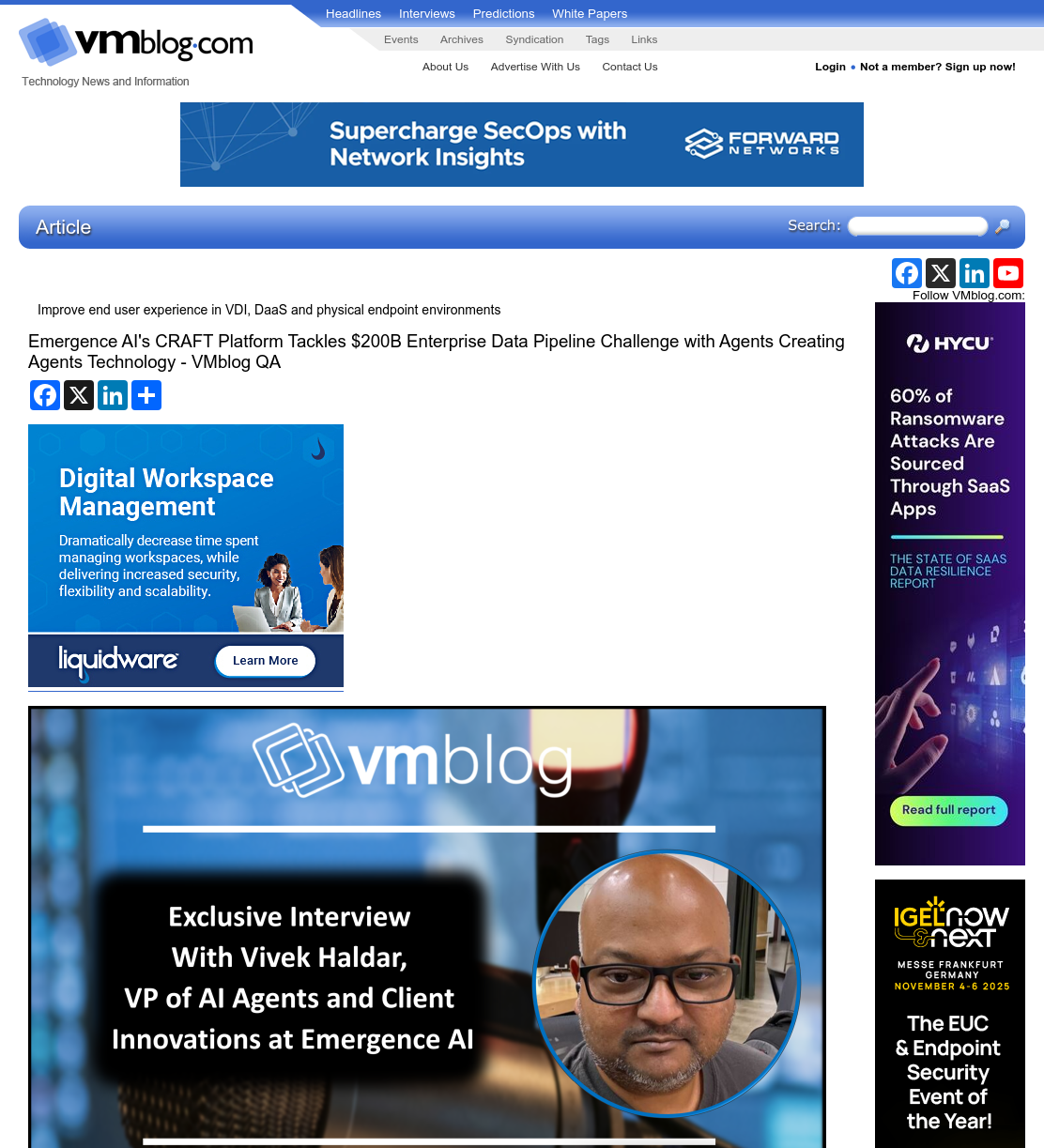 vmblog.com
Technology News and Information

Headlines Interviews Predictions White Papers

Events Archives Syndication Tags Links

About Us Advertise With Us Contact Us

Login • Not a member? Sign up now!

Supercharge SecOps with Network Insights
FORWARD NETWORKS

Article
Search:

Follow VMblog.com:

Improve end user experience in VDI, DaaS and physical endpoint environments

Emergence AI's CRAFT Platform Tackles $200B Enterprise Data Pipeline Challenge with Agents Creating Agents Technology - VMblog QA

Digital Workspace Management
Dramatically decrease time spent managing workspaces, while delivering increased security, flexibility and scalability.
liquidware
Learn More

vmblog
Exclusive Interview With Vivek Haldar, VP of AI Agents and Client Innovations at Emergence AI

HYCU
60% of Ransomware Attacks Are Sourced Through SaaS Apps
THE STATE OF SAAS DATA RESILIENCE REPORT
Read full report

IGEL now & next
MESSE FRANKFURT GERMANY
NOVEMBER 4-6 2025
The EUC & Endpoint Security Event of the Year!